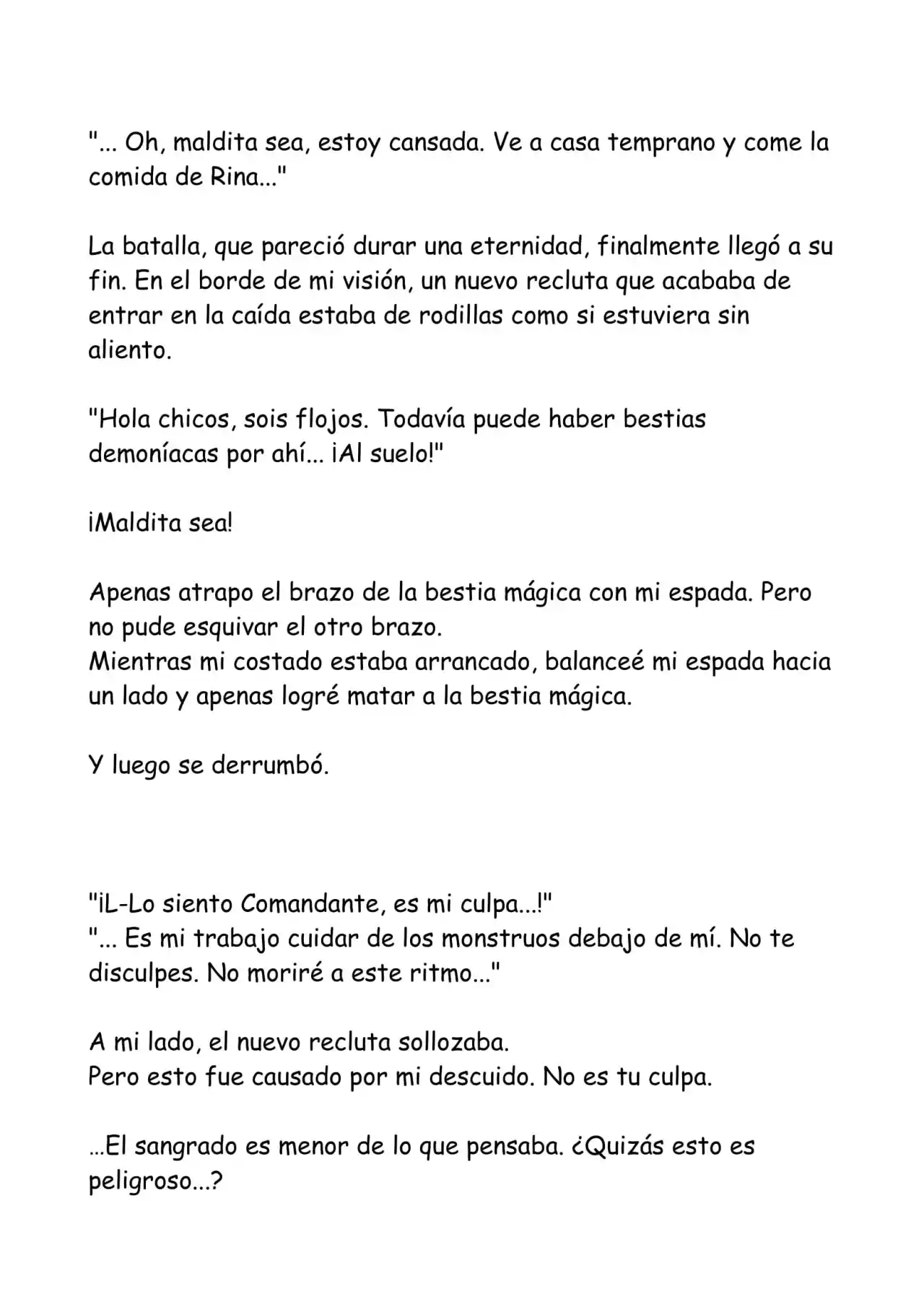 "... Oh, maldita sea, estoy cansada. Ve a casa temprano y come la comida de Rina..."

La batalla, que pareció durar una eternidad, finalmente llegó a su fin. En el borde de mi visión, un nuevo recluta que acababa de entrar en la caída estaba de rodillas como si estuviera sin aliento.

"Hola chicos, sois flojos. Todavía puede haber bestias demoníacas por ahí... ¡Al suelo!"

¡Maldita sea!

Apenas atrapo el brazo de la bestia mágica con mi espada. Pero no pude esquivar el otro brazo.
Mientras mi costado estaba arrancado, balanceé mi espada hacia un lado y apenas logré matar a la bestia mágica.

Y luego se derrumbó.

"¡L-Lo siento Comandante, es mi culpa...!"
"... Es mi trabajo cuidar de los monstruos debajo de mí. No te disculpes. No moriré a este ritmo..."

A mi lado, el nuevo recluta sollozaba.
Pero esto fue causado por mi descuido. No es tu culpa.

...El sangrado es menor de lo que pensaba. ¿Quizás esto es peligroso...?